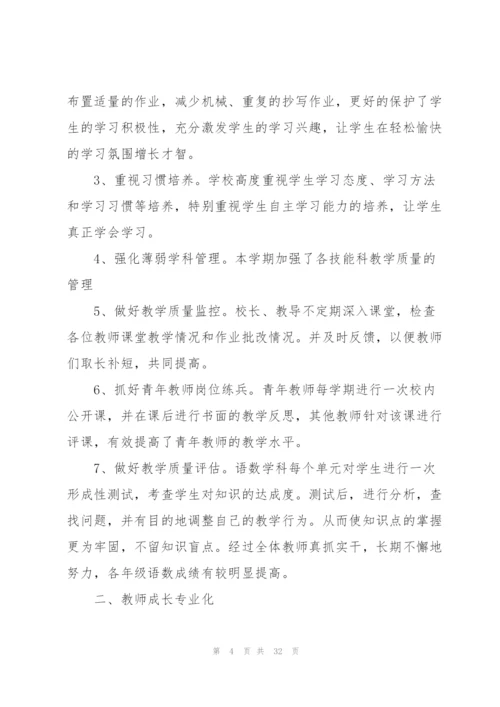 布置适量的作业，减少机械、重复的抄写作业，更好的保护了学生的学习积极性，充分激发学生的学习兴趣，让学生在轻松愉快的学习氛围增长才智。

3、重视习惯培养。学校高度重视学生学习态度、学习方法和学习习惯等培养，特别重视学生自主学习能力的培养，让学生真正学会学习。

4、强化薄弱学科管理。本学期加强了各技能科教学质量的管理

5、做好教学质量监控。校长、教导不定期深入课堂，检查各位教师课堂教学情况和作业批改情况。并及时反馈，以便教师们取长补短，共同提高。

6、抓好青年教师岗位练兵。青年教师每学期进行一次校内公开课，并在课后进行书面的教学反思，其他教师针对该课进行评课，有效提高了青年教师的教学水平。

7、做好教学质量评估。语数学科每个单元对学生进行一次形成性测试，考查学生对知识的达成度。测试后，进行分析，查找问题，并有目的地调整自己的教学行为。从而使知识点的掌握更为牢固，不留知识盲点。经过全体教师真抓实干，长期不懈地努力，各年级语数成绩有较明显提高。

二、教师成长专业化

第 4 页 共 32 页